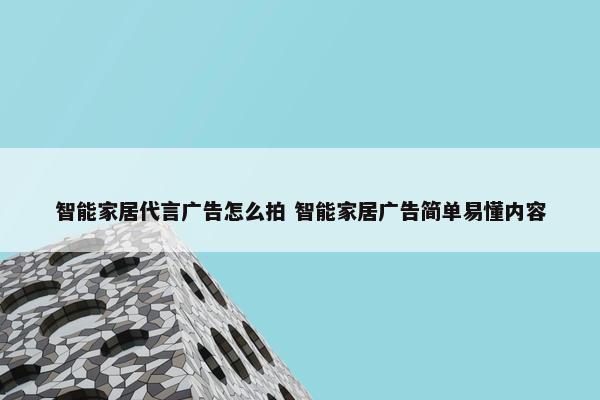 智能家居代言广告怎么拍 智能家居广告简单易懂内容